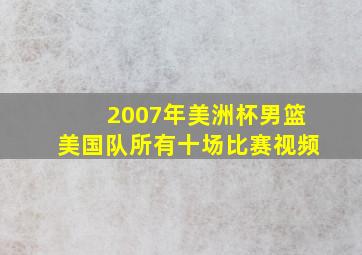 2007年美洲杯男篮
美国队所有十场比赛视频